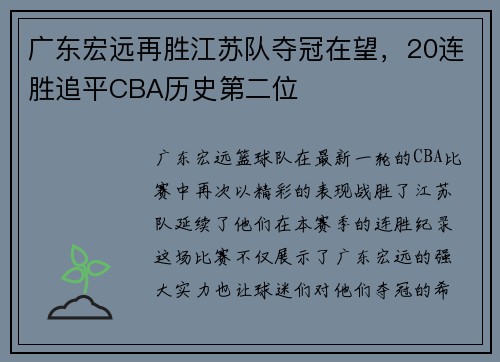 广东宏远再胜江苏队夺冠在望，20连胜追平CBA历史第二位

广东宏远篮球队在最新一轮的CBA比赛中再次以精彩的表现战胜了江苏队延续了他们在本赛季的连胜纪录这场比赛不仅展示了广东宏远的强大实力也让球迷们对他们夺冠的希